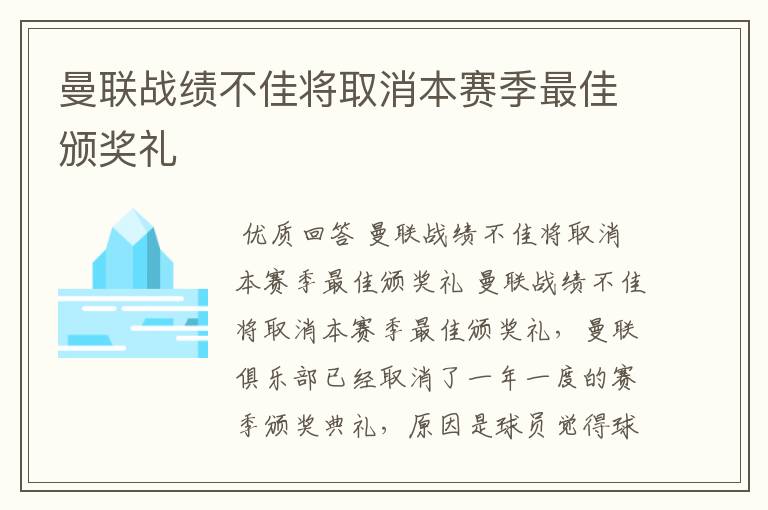 曼联战绩不佳将取消本赛季最佳颁奖礼

优质回答 曼联战绩不佳将取消本赛季最佳颁奖礼 曼联战绩不佳将取消本赛季最佳颁奖礼，曼联俱乐部已经取消了一年一度的赛季颁奖典礼，原因是球员觉得球